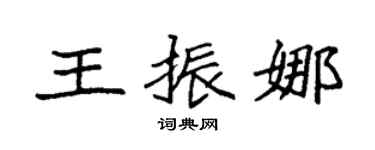 王振娜

词典网